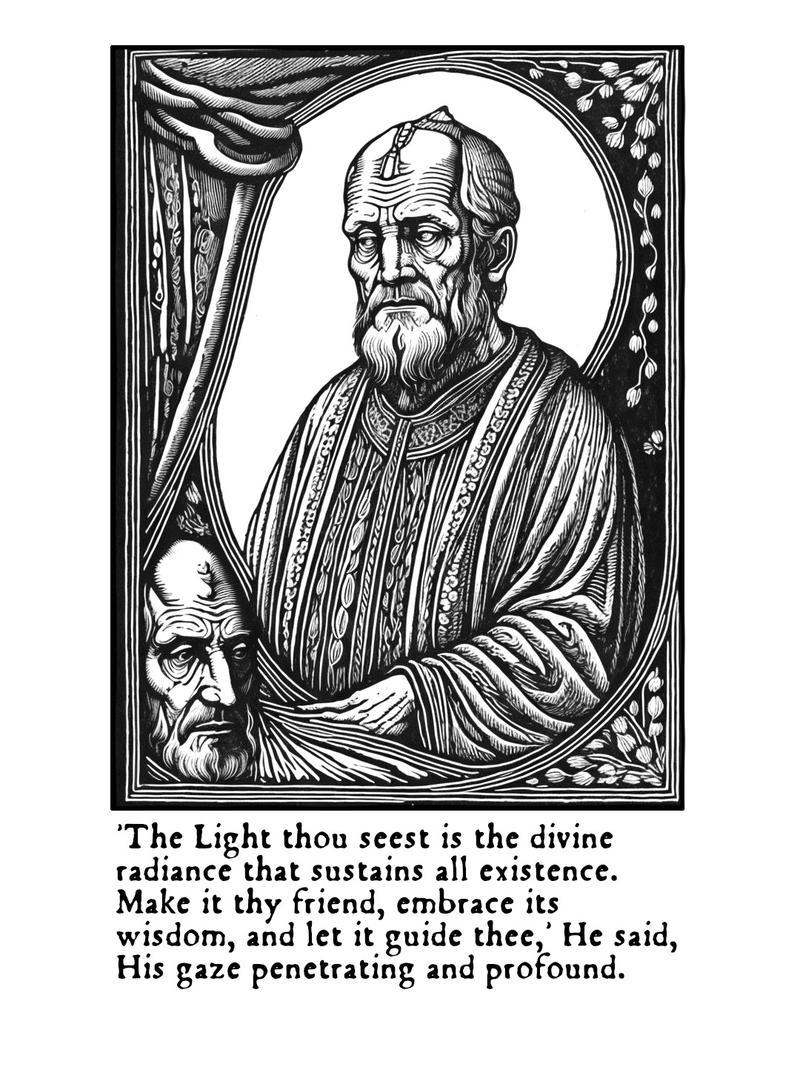 'The Light thou seest is the divine radiance that sustains all existence. Make it thy friend, embrace its wisdom, and let it guide thee,' He said, His gaze penetrating and profound.